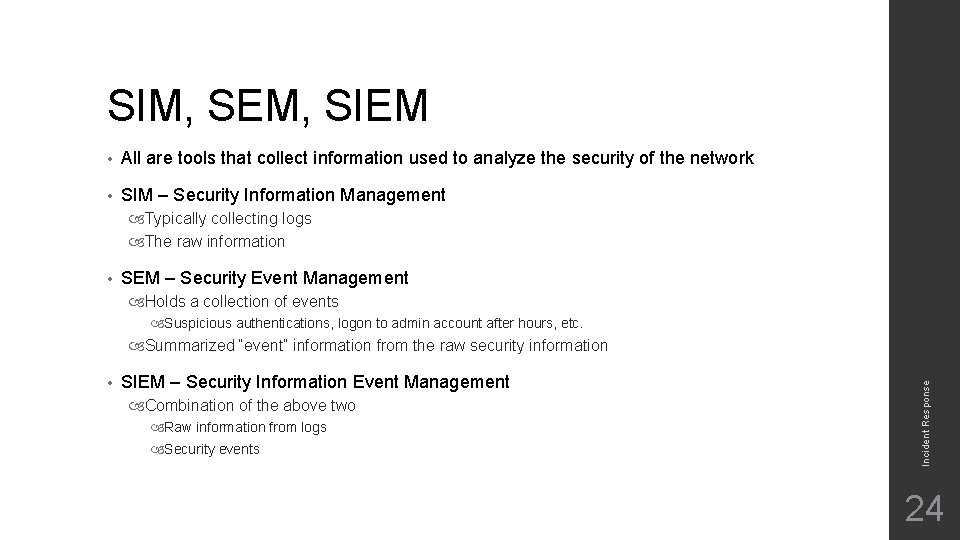 SIM, SEM, SIEM

• All are tools that collect information used to analyze the security of the network

• SIM – Security Information Management
Typically collecting logs
The raw information

• SEM – Security Event Management
Holds a collection of events
Suspicious authentications, logon to admin account after hours, etc.
Summarized "event" information from the raw security information

• SIEM – Security Information Event Management
Combination of the above two
Raw information from logs
Security events

Incident Response

24